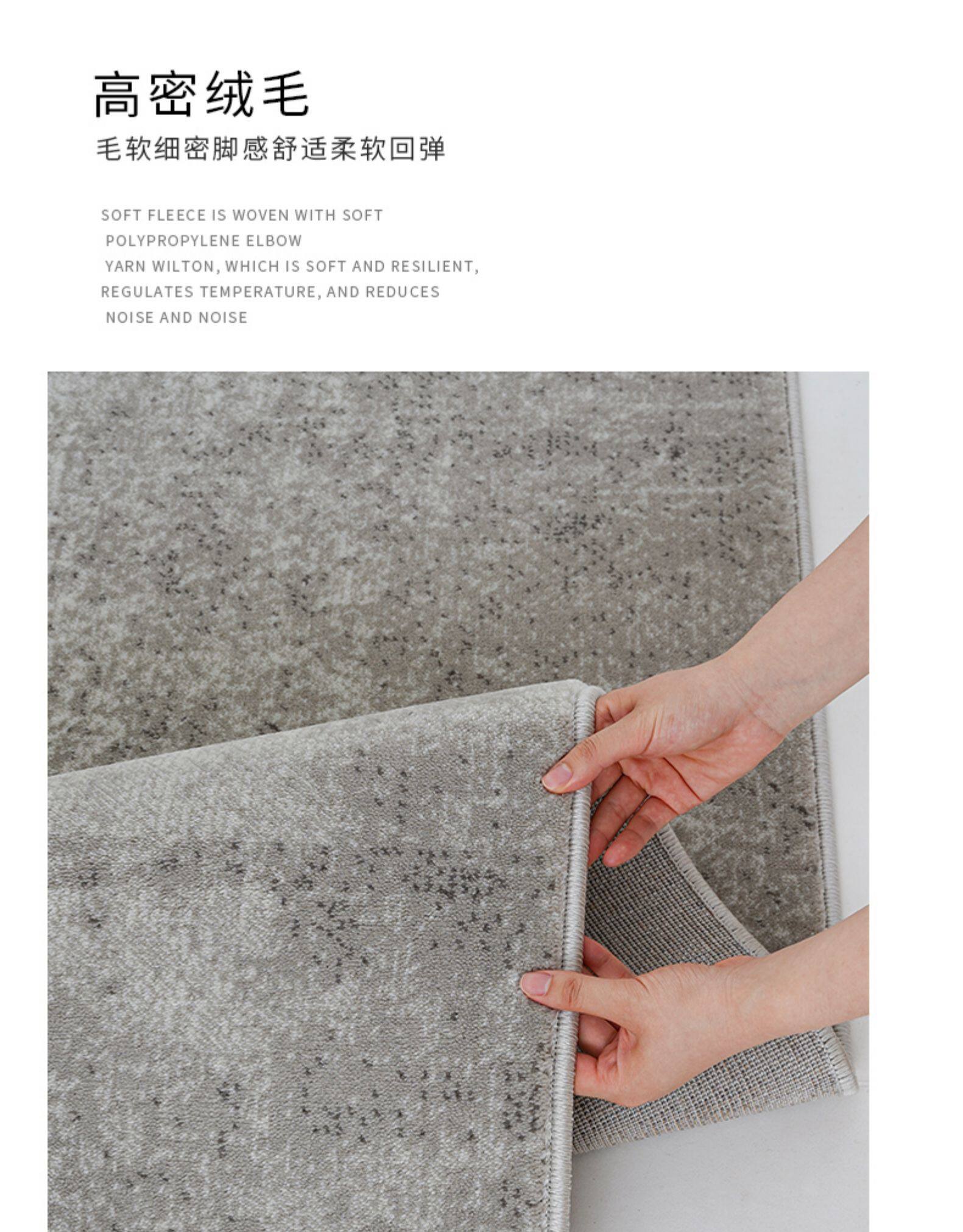 高密绒毛

毛软细密脚感舒适柔软回弹

SOFT FLEECE IS WOVEN WITH SOFT POLYPROPYLENE ELBOW YARN WILTON, WHICH IS SOFT AND RESILIENT, REGULATES TEMPERATURE, AND REDUCES NOISE AND NOISE